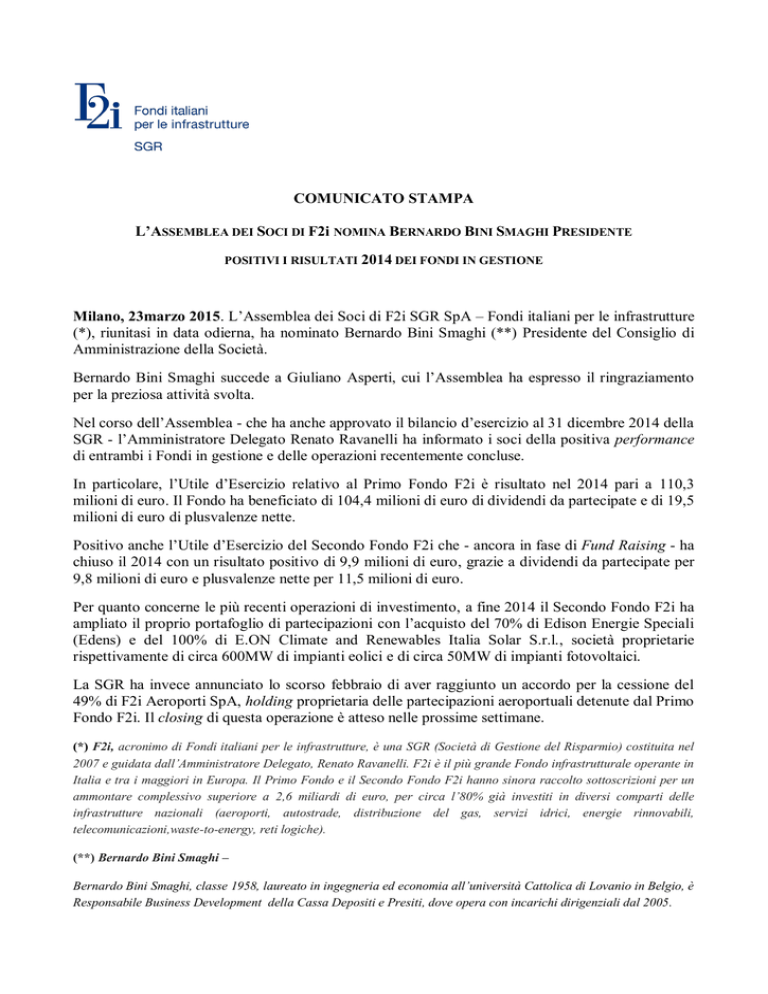 F2i Fondi italiani per le infrastrutture SGR

COMUNICATO STAMPA

L'ASSEMBLEA DEI SOCI DI F2i NOMINA BERNARDO BINI SMAGHI PRESIDENTE

POSITIVI I RISULTATI 2014 DEI FONDI IN GESTIONE

Milano, 23marzo 2015. L'Assemblea dei Soci di F2i SGR SpA – Fondi italiani per le infrastrutture (*), riunitasi in data odierna, ha nominato Bernardo Bini Smaghi (**) Presidente del Consiglio di Amministrazione della Società.

Bernardo Bini Smaghi succede a Giuliano Asperti, cui l'Assemblea ha espresso il ringraziamento per la preziosa attività svolta.

Nel corso dell'Assemblea - che ha anche approvato il bilancio d'esercizio al 31 dicembre 2014 della SGR - l'Amministratore Delegato Renato Ravanelli ha informato i soci della positiva performance di entrambi i Fondi in gestione e delle operazioni recentemente concluse.

In particolare, l'Utile d'Esercizio relativo al Primo Fondo F2i è risultato nel 2014 pari a 110,3 milioni di euro. Il Fondo ha beneficiato di 104,4 milioni di euro di dividendi da partecipate e di 19,5 milioni di euro di plusvalenze nette.

Positivo anche l'Utile d'Esercizio del Secondo Fondo F2i che - ancora in fase di Fund Raising - ha chiuso il 2014 con un risultato positivo di 9,9 milioni di euro, grazie a dividendi da partecipate per 9,8 milioni di euro e plusvalenze nette per 11,5 milioni di euro.

Per quanto concerne le più recenti operazioni di investimento, a fine 2014 il Secondo Fondo F2i ha ampliato il proprio portafoglio di partecipazioni con l'acquisto del 70% di Edison Energie Speciali (Edens) e del 100% di E.ON Climate and Renewables Italia Solar S.r.l., società proprietarie rispettivamente di circa 600MW di impianti eolici e di circa 50MW di impianti fotovoltaici.

La SGR ha invece annunciato lo scorso febbraio di aver raggiunto un accordo per la cessione del 49% di F2i Aeroporti SpA, holding proprietaria delle partecipazioni aeroportuali detenute dal Primo Fondo F2i. Il closing di questa operazione è atteso nelle prossime settimane.

(*) F2i, acronimo di Fondi italiani per le infrastrutture, è una SGR (Società di Gestione del Risparmio) costituita nel 2007 e guidata dall'Amministratore Delegato, Renato Ravanelli. F2i è il più grande Fondo infrastrutturale operante in Italia e tra i maggiori in Europa. Il Primo Fondo e il Secondo Fondo F2i hanno sinora raccolto sottoscrizioni per un ammontare complessivo superiore a 2,6 miliardi di euro, per circa l'80% già investiti in diversi comparti delle infrastrutture nazionali (aeroporti, autostrade, distribuzione del gas, servizi idrici, energie rinnovabili, telecomunicazioni,waste-to-energy, reti logiche).

(**) Bernardo Bini Smaghi –

Bernardo Bini Smaghi, classe 1958, laureato in ingegneria ed economia all'università Cattolica di Lovanio in Belgio, è Responsabile Business Development della Cassa Depositi e Presiti, dove opera con incarichi dirigenziali dal 2005.